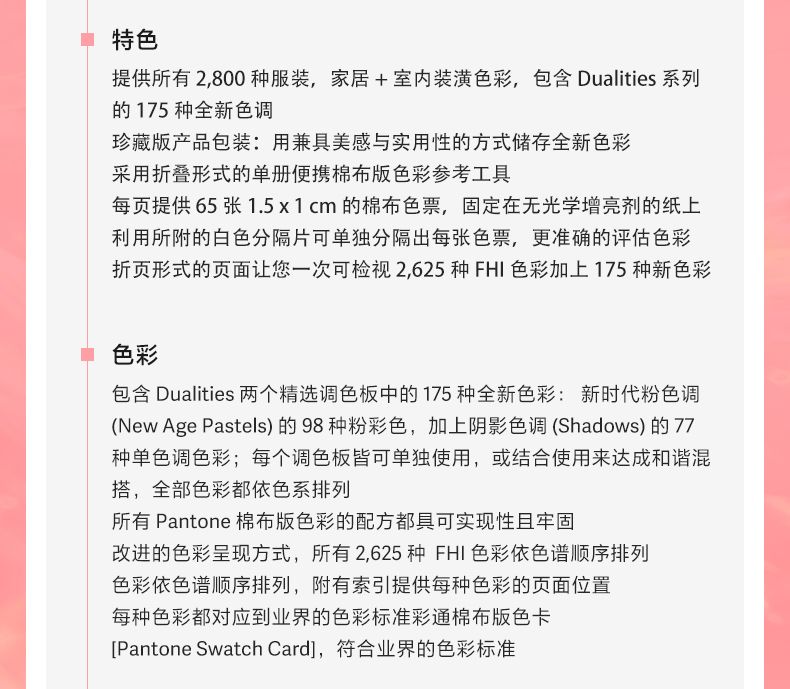 特色

提供所有2,800种服装，家居＋室内装潢色彩，包含Dualities系列的175种全新色调

珍藏版产品包装：用兼具美感与实用性的方式储存全新色彩

采用折叠形式的单册便携棉布版色彩参考工具

每页提供65张1.5 x 1 cm的棉布色票，固定在无光学增亮剂的纸上

利用所附的白色分隔片可单独分隔出每张色票，更准确的评估色彩

折页形式的页面让您一次可检视2,625种FHI色彩加上175种新色彩

色彩

包含Dualities两个精选调色板中的175种全新色彩：新时代粉色调(New Age Pastels)的98种粉彩色，加上阴影色调(Shadows)的77种单色调色彩；每个调色板皆可单独使用，或结合使用来达成和谐混搭，全部色彩都依色系排列

所有Pantone棉布版色彩的配方都具可实现性且牢固

改进的色彩呈现方式，所有2,625种 FHI色彩依色谱顺序排列

色彩依色谱顺序排列，附有索引提供每种色彩的页面位置

每种色彩都对应到业界的色彩标准彩通棉布版色卡

[Pantone Swatch Card]，符合业界的色彩标准